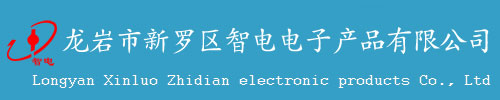 智电

龙岩市新罗区智电电子产品有限公司

Longyan Xinluo Zhidian electronic products Co., Ltd